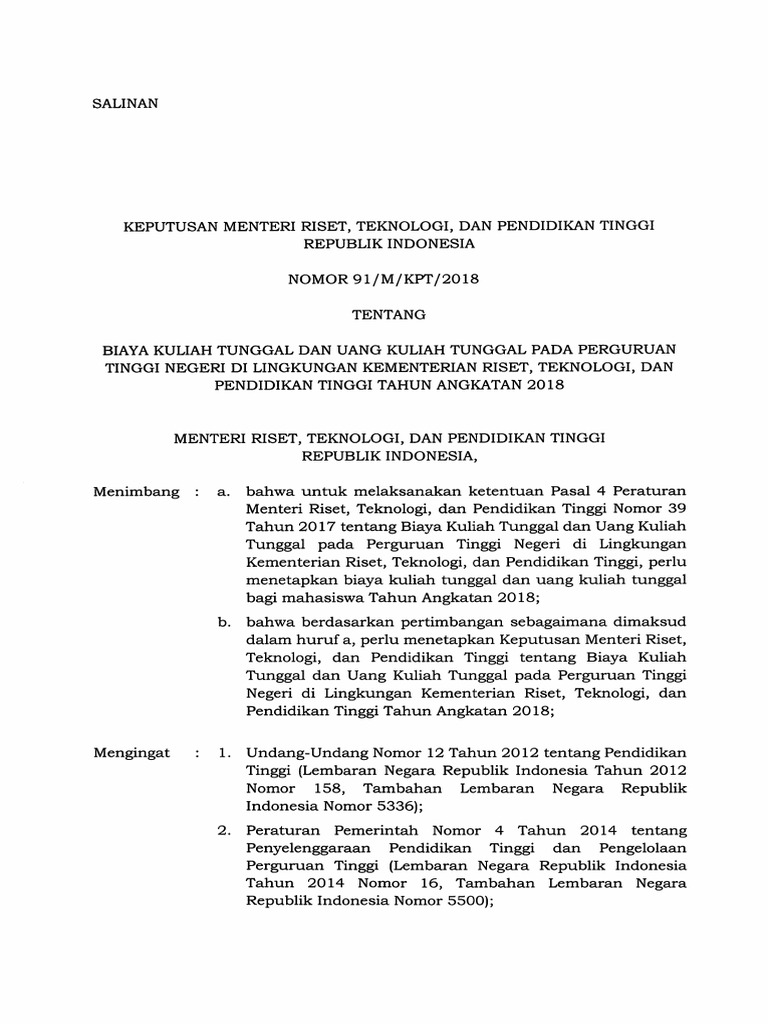 SALINAN

KEPUTUSAN MENTERI RISET, TEKNOLOGI, DAN PENDIDIKAN TINGGI REPUBLIK INDONESIA

NOMOR 91/M/KPT/2018

TENTANG

BIAYA KULIAH TUNGGAL DAN UANG KULIAH TUNGGAL PADA PERGURUAN TINGGI NEGERI DI LINGKUNGAN KEMENTERIAN RISET, TEKNOLOGI, DAN PENDIDIKAN TINGGI TAHUN ANGKATAN 2018

MENTERI RISET, TEKNOLOGI, DAN PENDIDIKAN TINGGI REPUBLIK INDONESIA,

Menimbang : a. bahwa untuk melaksanakan ketentuan Pasal 4 Peraturan Menteri Riset, Teknologi, dan Pendidikan Tinggi Nomor 39 Tahun 2017 tentang Biaya Kuliah Tunggal dan Uang Kuliah Tunggal pada Perguruan Tinggi Negeri di Lingkungan Kementerian Riset, Teknologi, dan Pendidikan Tinggi, perlu menetapkan biaya kuliah tunggal dan uang kuliah tunggal bagi mahasiswa Tahun Angkatan 2018;

b. bahwa berdasarkan pertimbangan sebagaimana dimaksud dalam huruf a, perlu menetapkan Keputusan Menteri Riset, Teknologi, dan Pendidikan Tinggi tentang Biaya Kuliah Tunggal dan Uang Kuliah Tunggal pada Perguruan Tinggi Negeri di Lingkungan Kementerian Riset, Teknologi, dan Pendidikan Tinggi Tahun Angkatan 2018;

Mengingat : 1. Undang-Undang Nomor 12 Tahun 2012 tentang Pendidikan Tinggi (Lembaran Negara Republik Indonesia Tahun 2012 Nomor 158, Tambahan Lembaran Negara Republik Indonesia Nomor 5336);

2. Peraturan Pemerintah Nomor 4 Tahun 2014 tentang Penyelenggaraan Pendidikan Tinggi dan Pengelolaan Perguruan Tinggi (Lembaran Negara Republik Indonesia Tahun 2014 Nomor 16, Tambahan Lembaran Negara Republik Indonesia Nomor 5500);